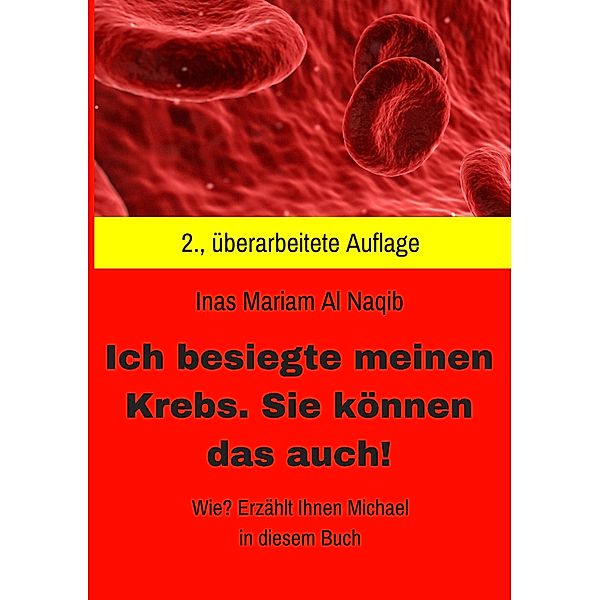 2., überarbeitete Auflage

Inas Mariam Al Naqib

Ich besiegte meinen Krebs. Sie können das auch!

Wie? Erzählt Ihnen Michael in diesem Buch